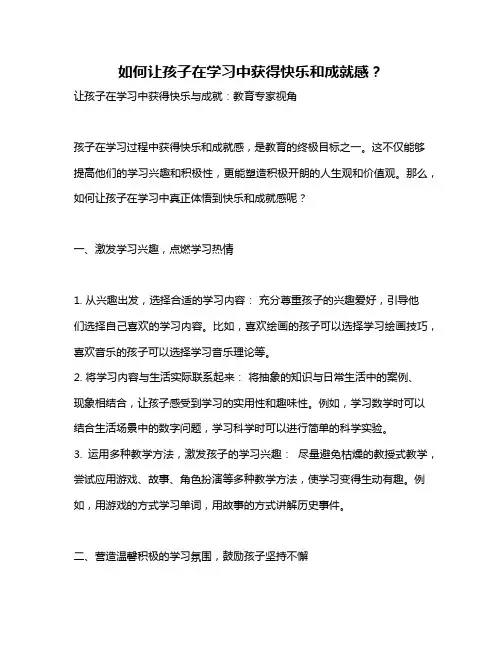 如何让孩子在学习中获得快乐和成就感？

让孩子在学习中获得快乐与成就：教育专家视角

孩子在学习过程中获得快乐和成就感，是教育的终极目标之一。这不仅能够提高他们的学习兴趣和积极性，更能塑造积极开朗的人生观和价值观。那么，如何让孩子在学习中真正体悟到快乐和成就感呢？

一、激发学习兴趣，点燃学习热情

1. 从兴趣出发，选择合适的学习内容： 充分尊重孩子的兴趣爱好，引导他们选择自己喜欢的学习内容。比如，喜欢绘画的孩子可以选择学习绘画技巧，喜欢音乐的孩子可以选择学习音乐理论等。
2. 将学习内容与生活实际联系起来： 将抽象的知识与日常生活中的案例、现象相结合，让孩子感受到学习的实用性和趣味性。例如，学习数学时可以结合生活场景中的数字问题，学习科学时可以进行简单的科学实验。
3. 运用多种教学方法，激发孩子的学习兴趣： 尽量避免枯燥的教授式教学，尝试应用游戏、故事、角色扮演等多种教学方法，使学习变得生动有趣。例如，用游戏的方式学习单词，用故事的方式讲解历史事件。

二、营造温馨积极的学习氛围，鼓励孩子坚持不懈